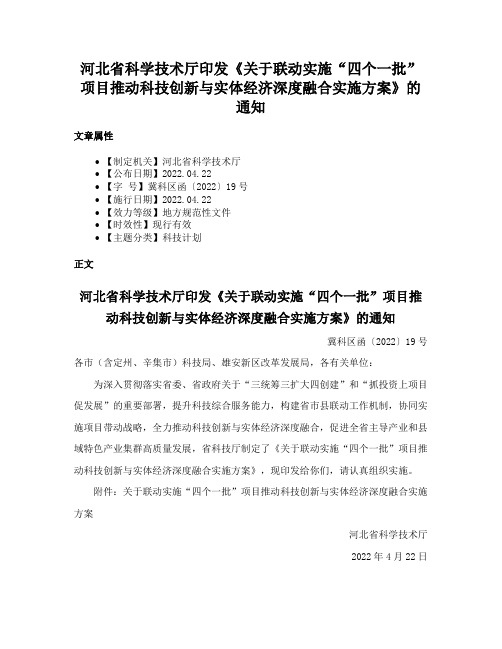 河北省科学技术厅印发《关于联动实施“四个一批”项目推动科技创新与实体经济深度融合实施方案》的通知

文章属性

• 【制定机关】河北省科学技术厅
• 【公布日期】2022.04.22
• 【字 号】冀科区函〔2022〕19号
• 【施行日期】2022.04.22
• 【效力等级】地方规范性文件
• 【时效性】现行有效
• 【主题分类】科技计划

正文

河北省科学技术厅印发《关于联动实施“四个一批”项目推动科技创新与实体经济深度融合实施方案》的通知

冀科区函〔2022〕19号

各市（含定州、辛集市）科技局、雄安新区改革发展局，各有关单位：

为深入贯彻落实省委、省政府关于“三统筹三扩大四创建”和“抓投资上项目促发展”的重要部署，提升科技综合服务能力，构建省市县联动工作机制，协同实施项目带动战略，全力推动科技创新与实体经济深度融合，促进全省主导产业和县域特色产业集群高质量发展，省科技厅制定了《关于联动实施“四个一批”项目推动科技创新与实体经济深度融合实施方案》，现印发给你们，请认真组织实施。

附件：关于联动实施“四个一批”项目推动科技创新与实体经济深度融合实施方案

河北省科学技术厅

2022年4月22日